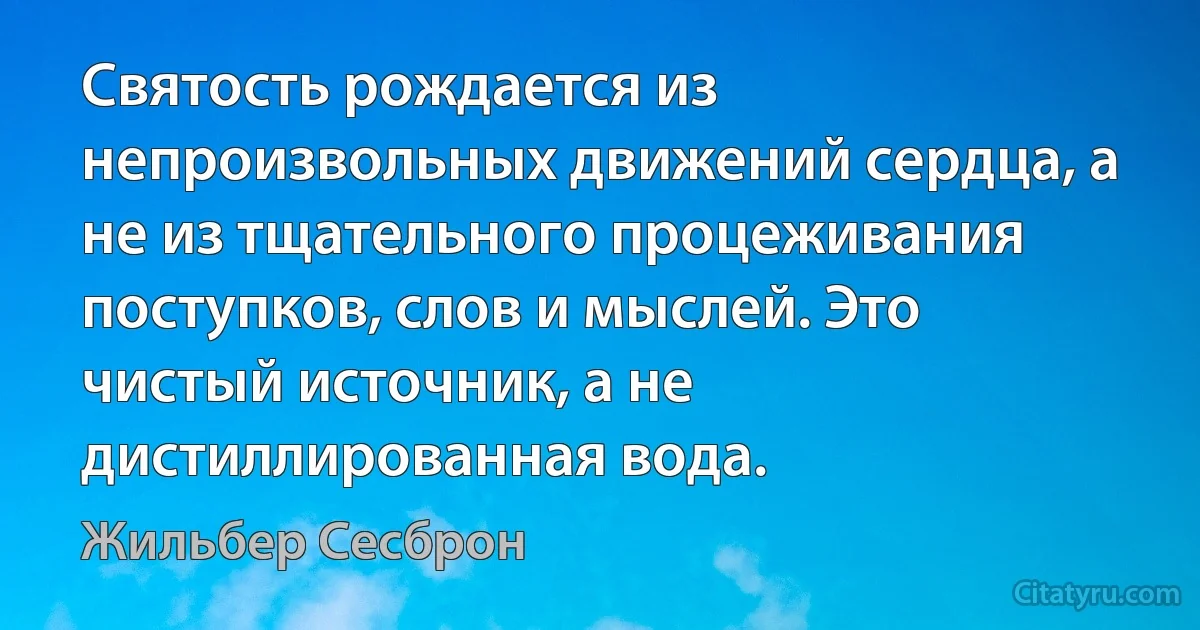 Святость рождается из непроизвольных движений сердца, а не из тщательного процеживания поступков, слов и мыслей. Это чистый источник, а не дистиллированная вода.

Жильбер Сесброн

Citatyru.com